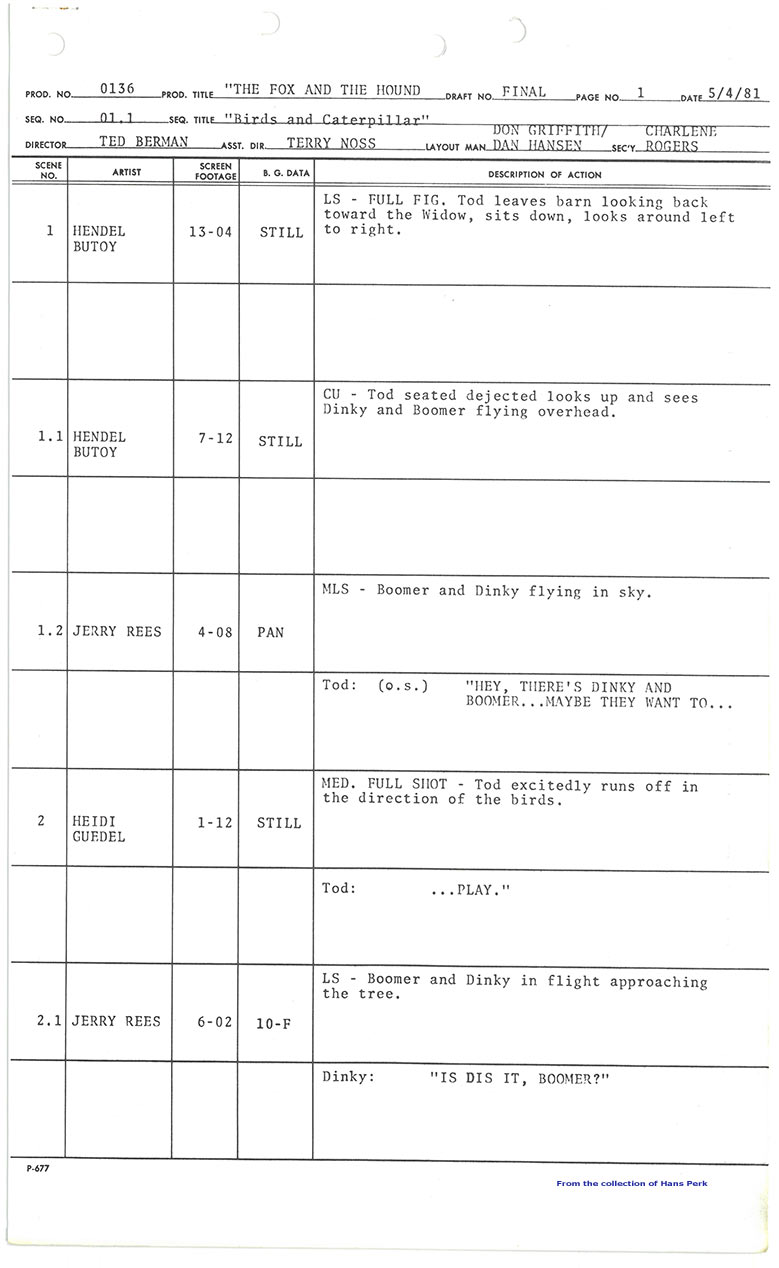 PROD. NO. 0136 PROD. TITLE "THE FOX AND THE HOUND DRAFT NO. FINAL PAGE NO. 1 DATE 5/4/81

SEQ. NO. 01.1 SEQ. TITLE "Birds and Caterpillar"

DIRECTOR TED BERMAN ASST. DIR. TERRY NOSS LAYOUT MAN DON GRIFFITH/ DAN HANSEN SEC'Y. CHARLENE ROGERS

| SCENE NO. | ARTIST | SCREEN FOOTAGE | B. G. DATA | DESCRIPTION OF ACTION |
|---|---|---|---|---|
| 1 | HENDEL BUTOY | 13-04 | STILL | LS - FULL FIG. Tod leaves barn looking back toward the Widow, sits down, looks around left to right. |
| | | | | |
| 1.1 | HENDEL BUTOY | 7-12 | STILL | CU - Tod seated dejected looks up and sees Dinky and Boomer flying overhead. |
| | | | | |
| 1.2 | JERRY REES | 4-08 | PAN | MLS - Boomer and Dinky flying in sky. |
| | | | | Tod: (o.s.) "HEY, THERE'S DINKY AND BOOMER...MAYBE THEY WANT TO... |
| 2 | HEIDI GUEDEL | 1-12 | STILL | MED. FULL SHOT - Tod excitedly runs off in the direction of the birds. |
| | | | | Tod: ...PLAY." |
| 2.1 | JERRY REES | 6-02 | 10-F | LS - Boomer and Dinky in flight approaching the tree. |
| | | | | Dinky: "IS DIS IT, BOOMER?" |

P-677

From the collection of Hans Perk